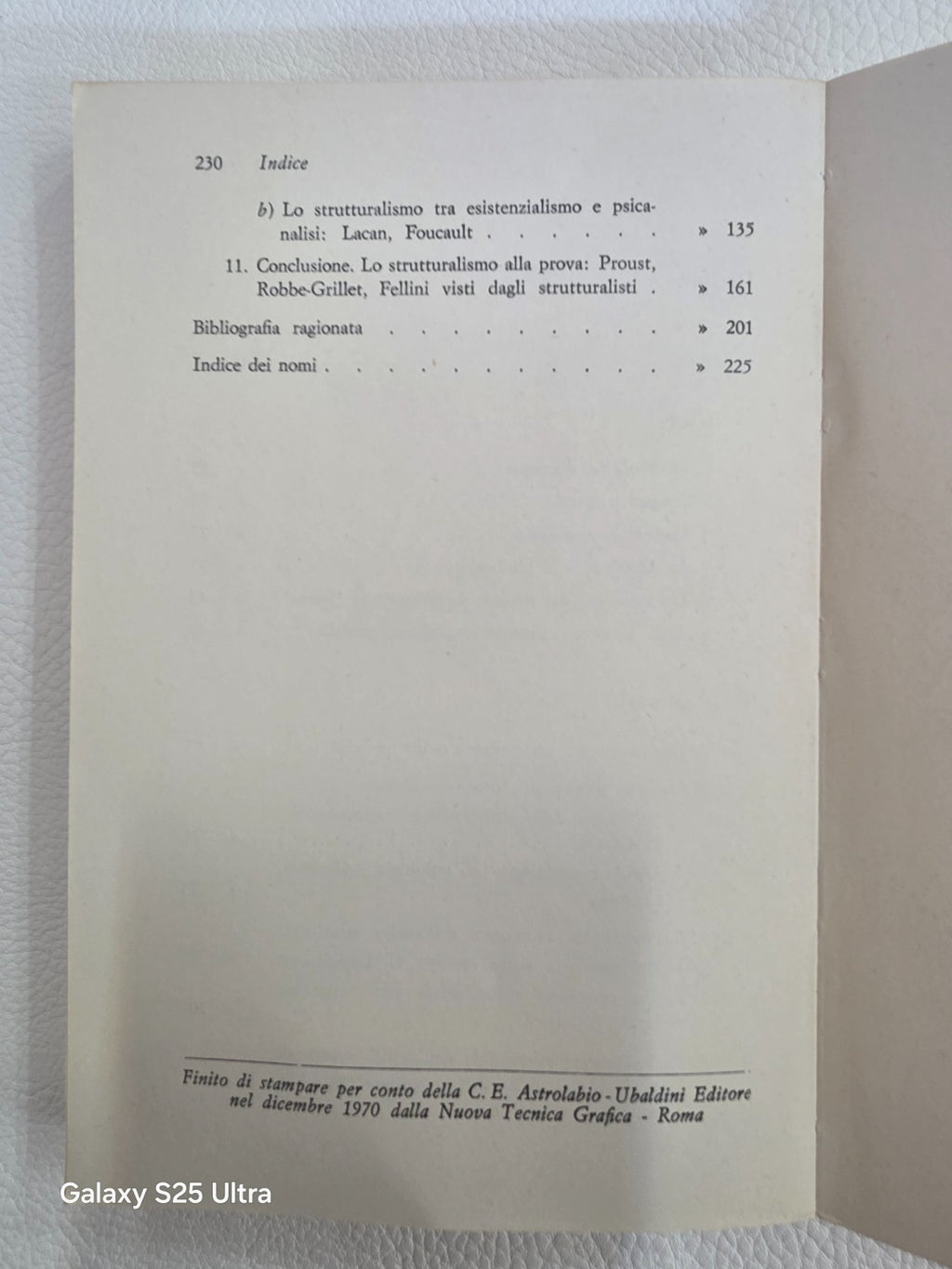 230 Indice

b) Lo strutturalismo tra esistenzialismo e psicanalisi: Lacan, Foucault » 135

11. Conclusione. Lo strutturalismo alla prova: Proust, Robbe-Grillet, Fellini visti dagli strutturalisti » 161

Bibliografia ragionata » 201

Indice dei nomi » 225

Finito di stampare per conto della C. E. Astrolabio - Ubaldini Editore nel dicembre 1970 dalla Nuova Tecnica Grafica - Roma

Galaxy S25 Ultra